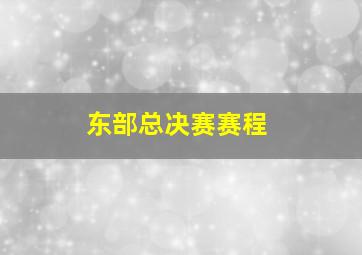 东部总决赛赛程